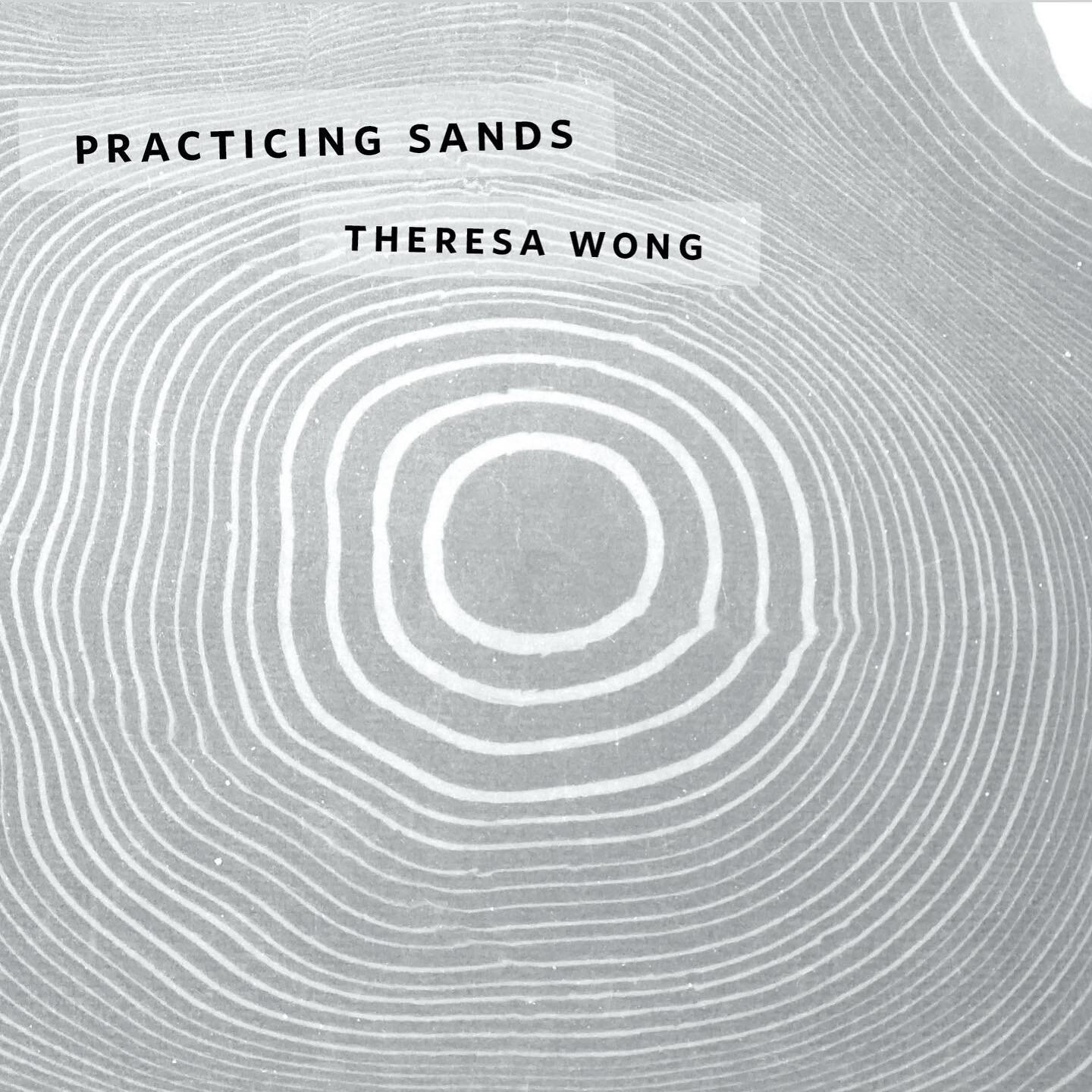 PRACTICING SANDS

THERESA WONG